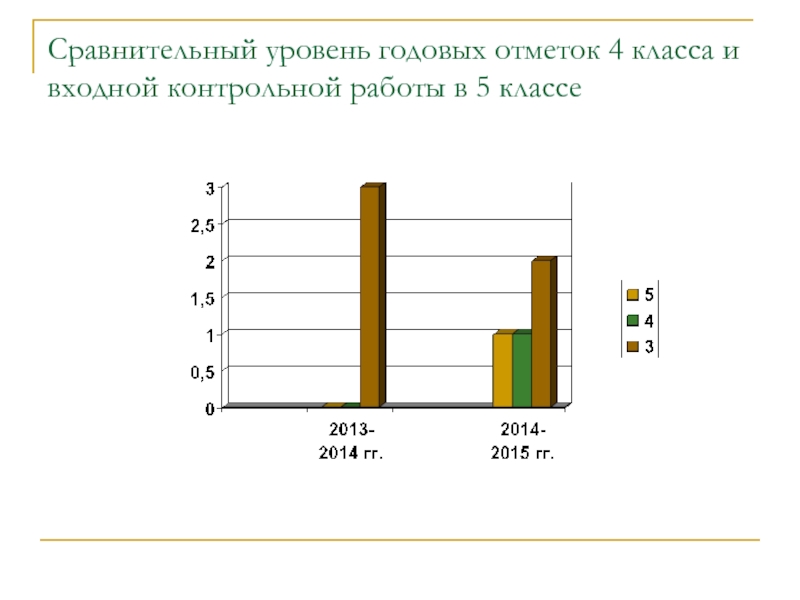 Сравнительный уровень годовых отметок 4 класса и входной контрольной работы в 5 классе

3
2,5
2
1,5
1
0,5
0

2013-
2014 гг.

2014-
2015 гг.

5
4
3